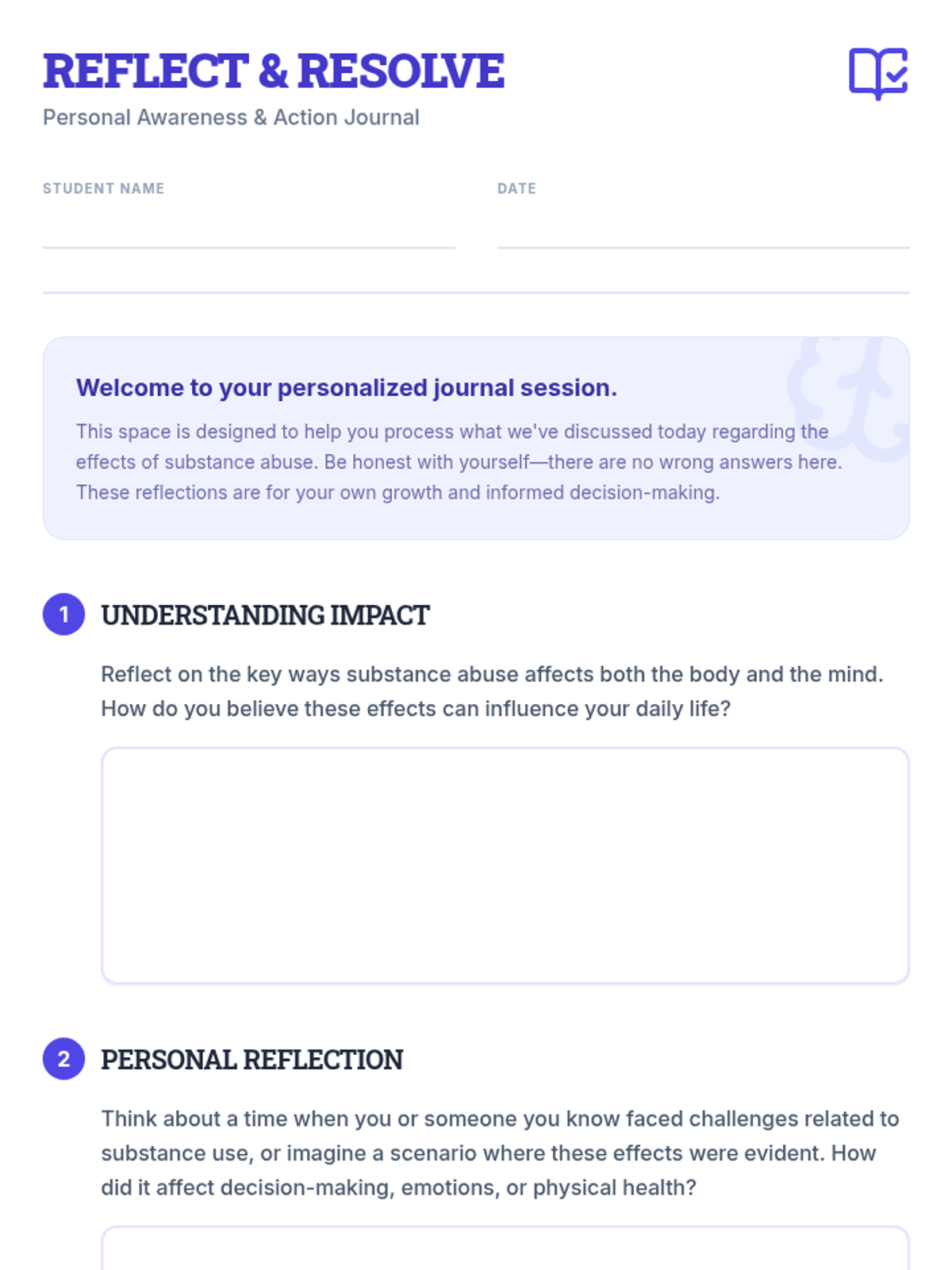 REFLECT & RESOLVE
Personal Awareness & Action Journal

STUDENT NAME ____
DATE ____

Welcome to your personalized journal session.

This space is designed to help you process what we've discussed today regarding the effects of substance abuse. Be honest with yourself—there are no wrong answers here. These reflections are for your own growth and informed decision-making.

1 UNDERSTANDING IMPACT

Reflect on the key ways substance abuse affects both the body and the mind. How do you believe these effects can influence your daily life?

2 PERSONAL REFLECTION

Think about a time when you or someone you know faced challenges related to substance use, or imagine a scenario where these effects were evident. How did it affect decision-making, emotions, or physical health?